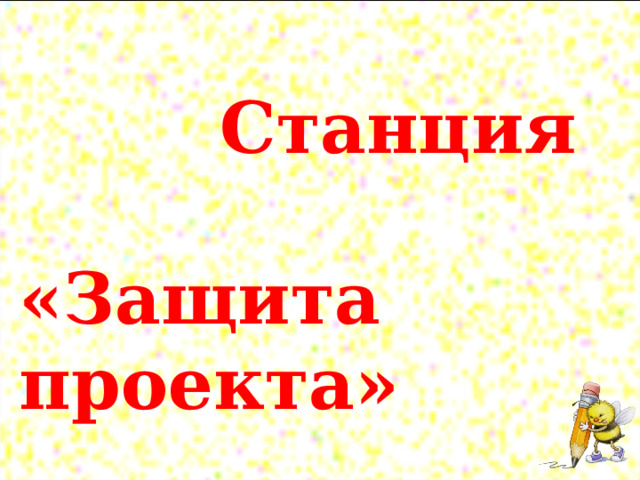 Станция

«Защита проекта»